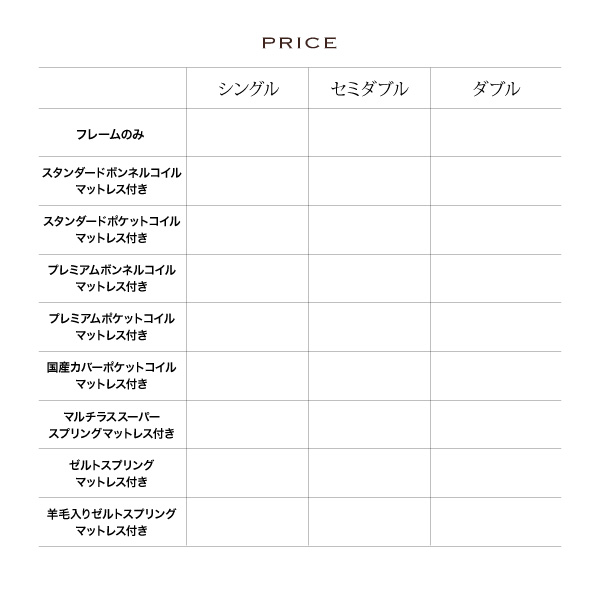 PRICE

|  | シングル | セミダブル | ダブル |
|---|---|---|---|
| フレームのみ |  |  |  |
| スタンダードボンネルコイル マットレス付き |  |  |  |
| スタンダードポケットコイル マットレス付き |  |  |  |
| プレミアムボンネルコイル マットレス付き |  |  |  |
| プレミアムポケットコイル マットレス付き |  |  |  |
| 国産カバーポケットコイル マットレス付き |  |  |  |
| マルチラススーパー スプリングマットレス付き |  |  |  |
| ゼルトスプリング マットレス付き |  |  |  |
| 羊毛入りゼルトスプリング マットレス付き |  |  |  |